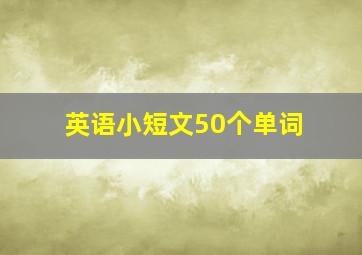 英语小短文50个单词